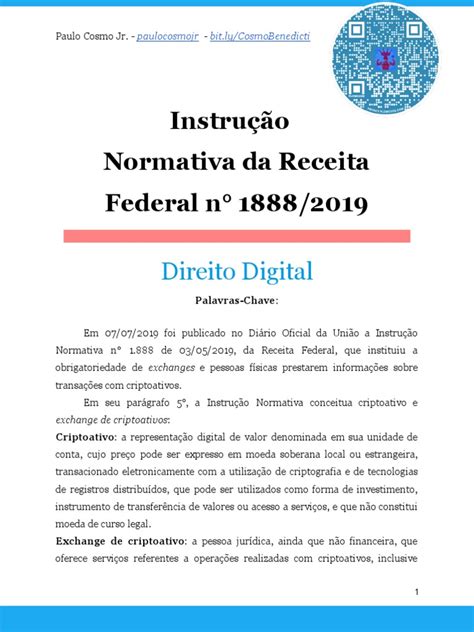 Paulo Cosmo Jr. - paulocosmojr - bit.ly/CosmoBenedicti

Instrução Normativa da Receita Federal n° 1888/2019

Direito Digital

Palavras-Chave:

Em 07/07/2019 foi publicado no Diário Oficial da União a Instrução Normativa n° 1.888 de 03/05/2019, da Receita Federal, que instituiu a obrigatoriedade de exchanges e pessoas físicas prestarem informações sobre transações com criptoativos.

Em seu parágrafo 5°, a Instrução Normativa conceitua criptoativo e exchange de criptoativos:

Criptoativo: a representação digital de valor denominada em sua unidade de conta, cujo preço pode ser expresso em moeda soberana local ou estrangeira, transacionado eletronicamente com a utilização de criptografia e de tecnologias de registros distribuídos, que pode ser utilizados como forma de investimento, instrumento de transferência de valores ou acesso a serviços, e que não constitui moeda de curso legal.

Exchange de criptoativo: a pessoa jurídica, ainda que não financeira, que oferece serviços referentes a operações realizadas com criptoativos, inclusive

1